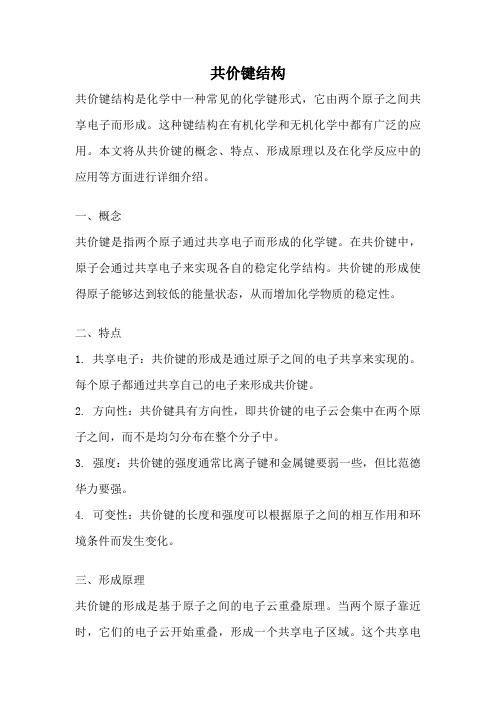 共价键结构

共价键结构是化学中一种常见的化学键形式，它由两个原子之间共享电子而形成。这种键结构在有机化学和无机化学中都有广泛的应用。本文将从共价键的概念、特点、形成原理以及在化学反应中的应用等方面进行详细介绍。

一、概念

共价键是指两个原子通过共享电子而形成的化学键。在共价键中，原子会通过共享电子来实现各自的稳定化学结构。共价键的形成使得原子能够达到较低的能量状态，从而增加化学物质的稳定性。

二、特点

1. 共享电子：共价键的形成是通过原子之间的电子共享来实现的。每个原子都通过共享自己的电子来形成共价键。

2. 方向性：共价键具有方向性，即共价键的电子云会集中在两个原子之间，而不是均匀分布在整个分子中。

3. 强度：共价键的强度通常比离子键和金属键要弱一些，但比范德华力要强。

4. 可变性：共价键的长度和强度可以根据原子之间的相互作用和环境条件而发生变化。

三、形成原理

共价键的形成是基于原子之间的电子云重叠原理。当两个原子靠近时，它们的电子云开始重叠，形成一个共享电子区域。这个共享电